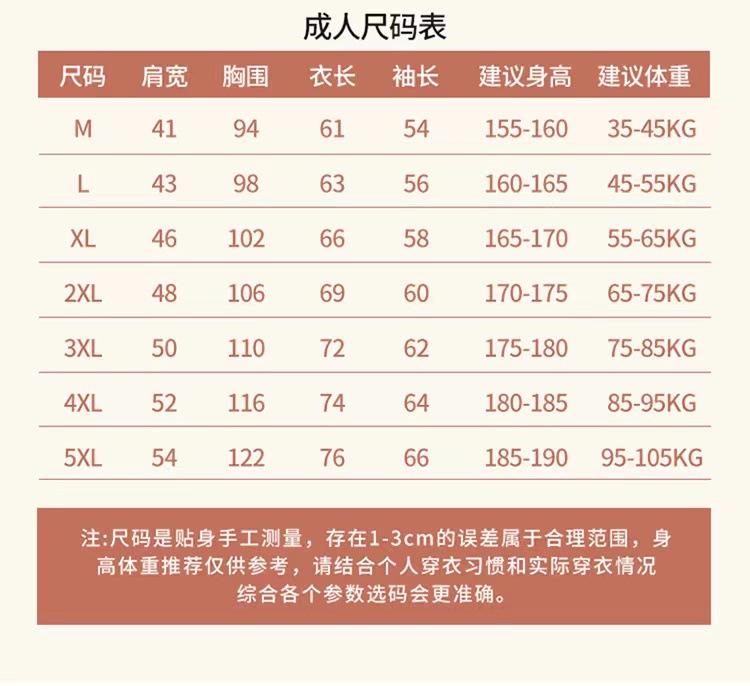 成人尺码表

| 尺码 | 肩宽 | 胸围 | 衣长 | 袖长 | 建议身高 | 建议体重 |
|---|---|---|---|---|---|---|
| M | 41 | 94 | 61 | 54 | 155-160 | 35-45KG |
| L | 43 | 98 | 63 | 56 | 160-165 | 45-55KG |
| XL | 46 | 102 | 66 | 58 | 165-170 | 55-65KG |
| 2XL | 48 | 106 | 69 | 60 | 170-175 | 65-75KG |
| 3XL | 50 | 110 | 72 | 62 | 175-180 | 75-85KG |
| 4XL | 52 | 116 | 74 | 64 | 180-185 | 85-95KG |
| 5XL | 54 | 122 | 76 | 66 | 185-190 | 95-105KG |

注:尺码是贴身手工测量，存在1-3cm的误差属于合理范围，身高体重推荐仅供参考，请结合个人穿衣习惯和实际穿衣情况综合各个参数选码会更准确。